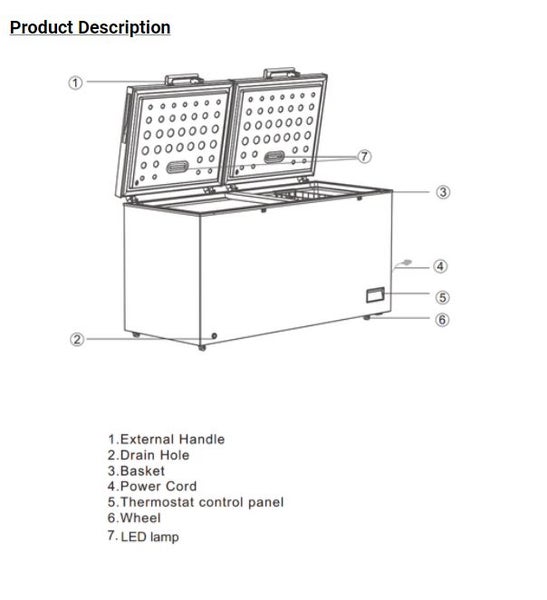 Product Description

①

⑦

③

④

⑤

⑥

②

1.External Handle
2.Drain Hole
3.Basket
4.Power Cord
5.Thermostat control panel
6.Wheel
7. LED lamp